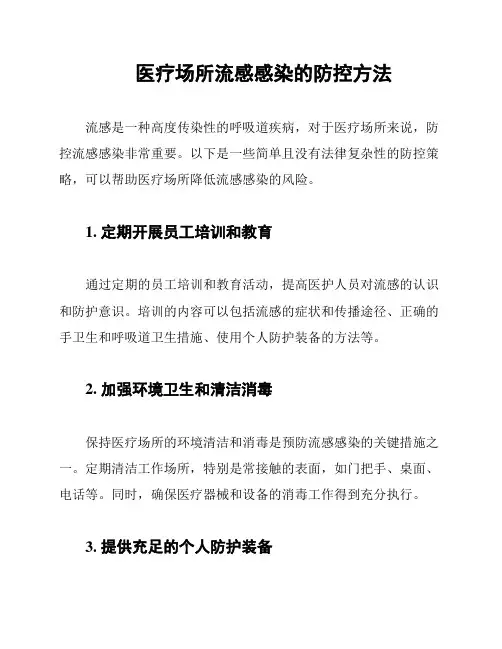 医疗场所流感感染的防控方法

流感是一种高度传染性的呼吸道疾病，对于医疗场所来说，防控流感感染非常重要。以下是一些简单且没有法律复杂性的防控策略，可以帮助医疗场所降低流感感染的风险。

1. 定期开展员工培训和教育

通过定期的员工培训和教育活动，提高医护人员对流感的认识和防护意识。培训的内容可以包括流感的症状和传播途径、正确的手卫生和呼吸道卫生措施、使用个人防护装备的方法等。

2. 加强环境卫生和清洁消毒

保持医疗场所的环境清洁和消毒是预防流感感染的关键措施之一。定期清洁工作场所，特别是常接触的表面，如门把手、桌面、电话等。同时，确保医疗器械和设备的消毒工作得到充分执行。

3. 提供充足的个人防护装备